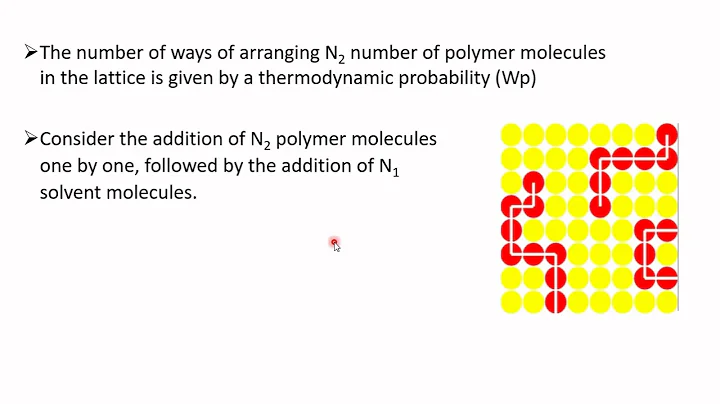 ➢ The number of ways of arranging $N_2$ number of polymer molecules in the lattice is given by a thermodynamic probability (Wp)

➢ Consider the addition of $N_2$ polymer molecules one by one, followed by the addition of $N_1$ solvent molecules.